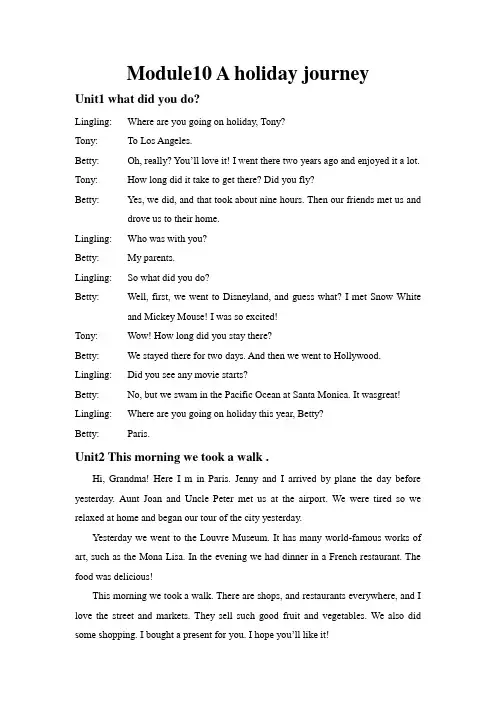 Module10 A holiday journey

Unit1 what did you do?

Lingling: Where are you going on holiday, Tony?

Tony: To Los Angeles.

Betty: Oh, really? You'll love it! I went there two years ago and enjoyed it a lot.

Tony: How long did it take to get there? Did you fly?

Betty: Yes, we did, and that took about nine hours. Then our friends met us and drove us to their home.

Lingling: Who was with you?

Betty: My parents.

Lingling: So what did you do?

Betty: Well, first, we went to Disneyland, and guess what? I met Snow White and Mickey Mouse! I was so excited!

Tony: Wow! How long did you stay there?

Betty: We stayed there for two days. And then we went to Hollywood.

Lingling: Did you see any movie starts?

Betty: No, but we swam in the Pacific Ocean at Santa Monica. It wasgreat!

Lingling: Where are you going on holiday this year, Betty?

Betty: Paris.

Unit2 This morning we took a walk .

Hi, Grandma! Here I m in Paris. Jenny and I arrived by plane the day before yesterday. Aunt Joan and Uncle Peter met us at the airport. We were tired so we relaxed at home and began our tour of the city yesterday.

Yesterday we went to the Louvre Museum. It has many world-famous works of art, such as the Mona Lisa. In the evening we had dinner in a French restaurant. The food was delicious!

This morning we took a walk. There are shops, and restaurants everywhere, and I love the street and markets. They sell such good fruit and vegetables. We also did some shopping. I bought a present for you. I hope you'll like it!